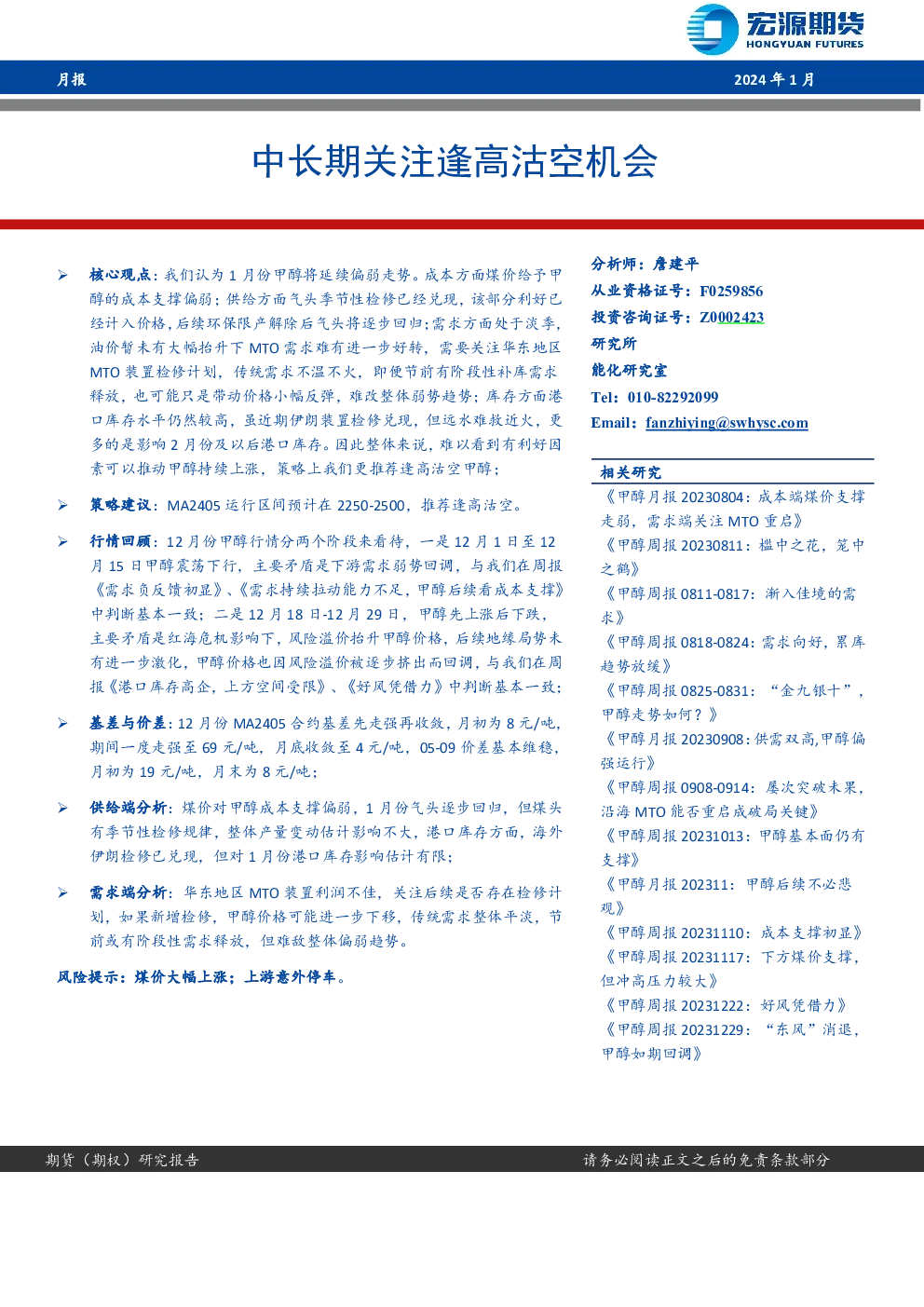 宏源期货
HONGYUAN FUTURES

月报 2024 年 1 月

中长期关注逢高沽空机会

➢ 核心观点：我们认为 1 月份甲醇将延续偏弱走势。成本方面煤价给予甲醇的成本支撑偏弱；供给方面气头季节性检修已经兑现，该部分利好已经计入价格，后续环保限产解除后气头将逐步回归；需求方面处于淡季，油价暂未有大幅抬升下 MTO 需求难有进一步好转，需要关注华东地区 MTO 装置检修计划，传统需求不温不火，即便节前有阶段性补库需求释放，也可能只是带动价格小幅反弹，难改整体弱势趋势；库存方面港口库存水平仍然较高，虽近期伊朗装置检修兑现，但远水难救近火，更多的是影响 2 月份及以后港口库存。因此整体来说，难以看到有利好因素可以推动甲醇持续上涨，策略上我们更推荐逢高沽空甲醇；

➢ 策略建议：MA2405 运行区间预计在 2250-2500，推荐逢高沽空。

➢ 行情回顾：12 月份甲醇行情分两个阶段来看待，一是 12 月 1 日至 12 月 15 日甲醇震荡下行，主要矛盾是下游需求弱势回调，与我们在周报《需求负反馈初显》、《需求持续拉动能力不足，甲醇后续看成本支撑》中判断基本一致；二是 12 月 18 日-12 月 29 日，甲醇先上涨后下跌，主要矛盾是红海危机影响下，风险溢价抬升甲醇价格，后续地缘局势未有进一步激化，甲醇价格也因风险溢价被逐步挤出而回调，与我们在周报《港口库存高企，上方空间受限》、《好风凭借力》中判断基本一致；

➢ 基差与价差：12 月份 MA2405 合约基差先走强再收敛，月初为 8 元/吨，期间一度走强至 69 元/吨，月底收敛至 4 元/吨，05-09 价差基本维稳，月初为 19 元/吨，月末为 8 元/吨；

➢ 供给端分析：煤价对甲醇成本支撑偏弱，1 月份气头逐步回归，但煤头有季节性检修规律，整体产量变动估计影响不大，港口库存方面，海外伊朗检修已兑现，但对 1 月份港口库存影响估计有限；

➢ 需求端分析：华东地区 MTO 装置利润不佳，关注后续是否存在检修计划，如果新增检修，甲醇价格可能进一步下移，传统需求整体平淡，节前或有阶段性需求释放，但难敌整体偏弱趋势。

风险提示：煤价大幅上涨；上游意外停车。

分析师：詹建平
从业资格证号：F0259856
投资咨询证号：Z0002423
研究所
能化研究室
Tel：010-82292099
Email：fanzhiying@swhysc.com

相关研究
《甲醇月报 20230804：成本端煤价支撑走弱，需求端关注 MTO 重启》
《甲醇周报 20230811：槛中之花，笼中之鹤》
《甲醇周报 0811-0817：渐入佳境的需求》
《甲醇周报 0818-0824：需求向好，累库趋势放缓》
《甲醇周报 0825-0831：“金九银十”，甲醇走势如何？》
《甲醇月报 20230908：供需双高,甲醇偏强运行》
《甲醇周报 0908-0914：屡次突破未果，沿海 MTO 能否重启成破局关键》
《甲醇周报 20231013：甲醇基本面仍有支撑》
《甲醇月报 202311：甲醇后续不必悲观》
《甲醇周报 20231110：成本支撑初显》
《甲醇周报 20231117：下方煤价支撑，但冲高压力较大》
《甲醇周报 20231222：好风凭借力》
《甲醇周报 20231229：“东风”消退，甲醇如期回调》

期货（期权）研究报告 请务必阅读正文之后的免责条款部分